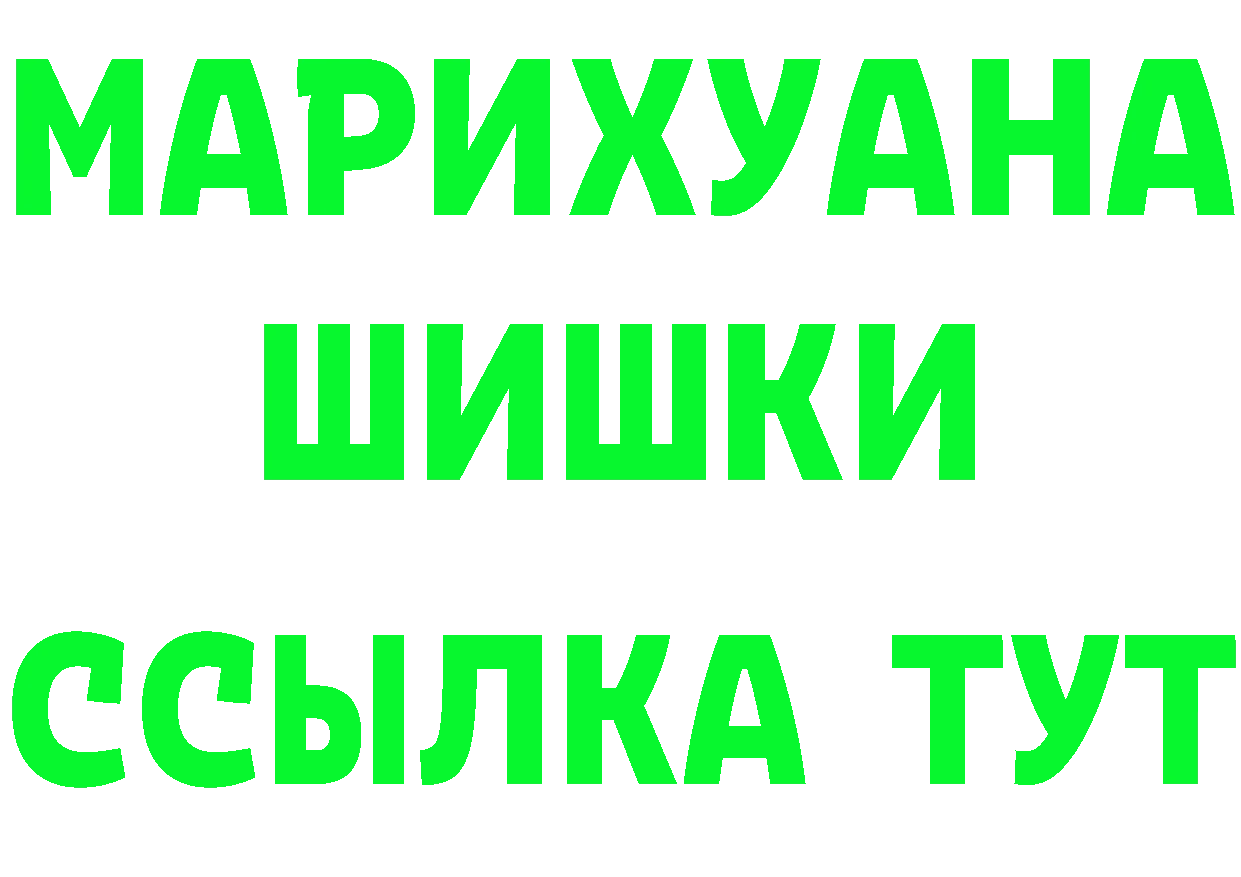 МАРИХУАНА
ШИШКИ
ССЫЛКА ТУТ